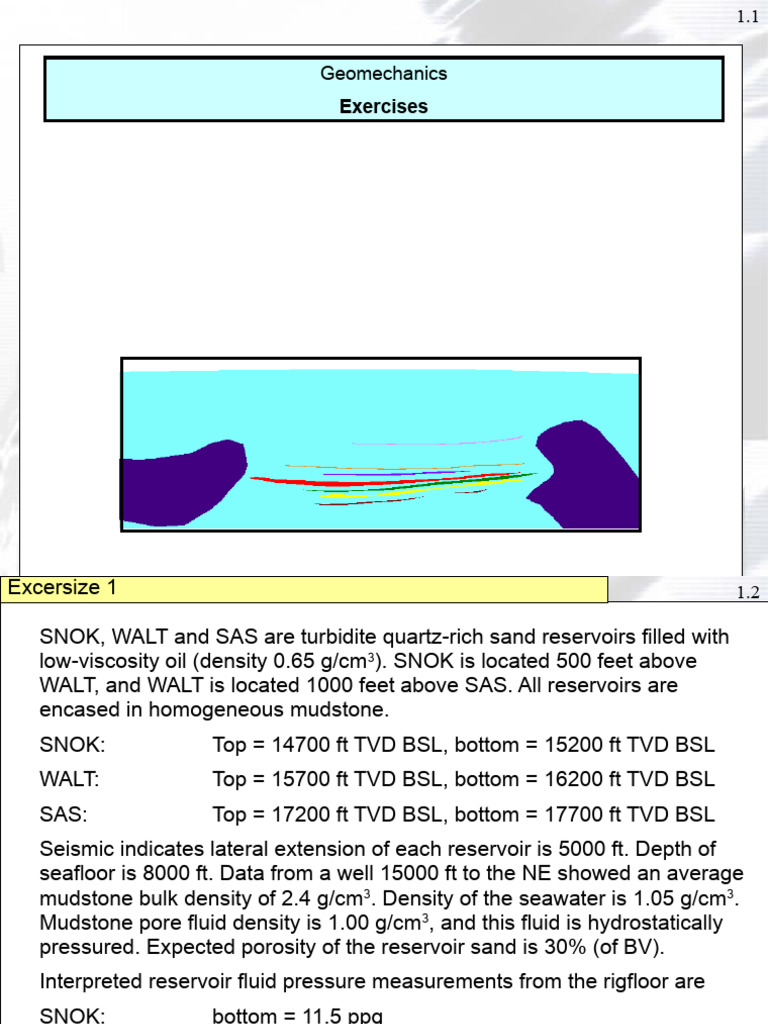 1.1

Geomechanics
Exercises

Excersize 1

1.2

SNOK, WALT and SAS are turbidite quartz-rich sand reservoirs filled with low-viscosity oil (density 0.65 g/cm$^3$). SNOK is located 500 feet above WALT, and WALT is located 1000 feet above SAS. All reservoirs are encased in homogeneous mudstone.

SNOK: Top = 14700 ft TVD BSL, bottom = 15200 ft TVD BSL

WALT: Top = 15700 ft TVD BSL, bottom = 16200 ft TVD BSL

SAS: Top = 17200 ft TVD BSL, bottom = 17700 ft TVD BSL

Seismic indicates lateral extension of each reservoir is 5000 ft. Depth of seafloor is 8000 ft. Data from a well 15000 ft to the NE showed an average mudstone bulk density of 2.4 g/cm$^3$. Density of the seawater is 1.05 g/cm$^3$. Mudstone pore fluid density is 1.00 g/cm$^3$, and this fluid is hydrostatically pressured. Expected porosity of the reservoir sand is 30% (of BV).

Interpreted reservoir fluid pressure measurements from the rigfloor are

SNOK: bottom = 11.5 ppg